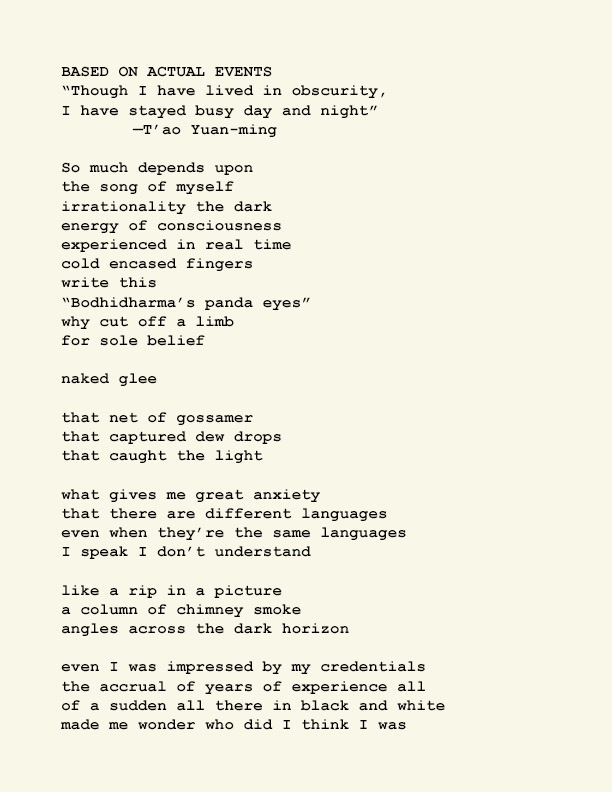 BASED ON ACTUAL EVENTS
“Though I have lived in obscurity,
I have stayed busy day and night”
—T’ao Yuan-ming

So much depends upon
the song of myself
irrationality the dark
energy of consciousness
experienced in real time
cold encased fingers
write this
“Bodhidharma’s panda eyes”
why cut off a limb
for sole belief

naked glee

that net of gossamer
that captured dew drops
that caught the light

what gives me great anxiety
that there are different languages
even when they’re the same languages
I speak I don’t understand

like a rip in a picture
a column of chimney smoke
angles across the dark horizon

even I was impressed by my credentials
the accrual of years of experience all
of a sudden all there in black and white
made me wonder who did I think I was